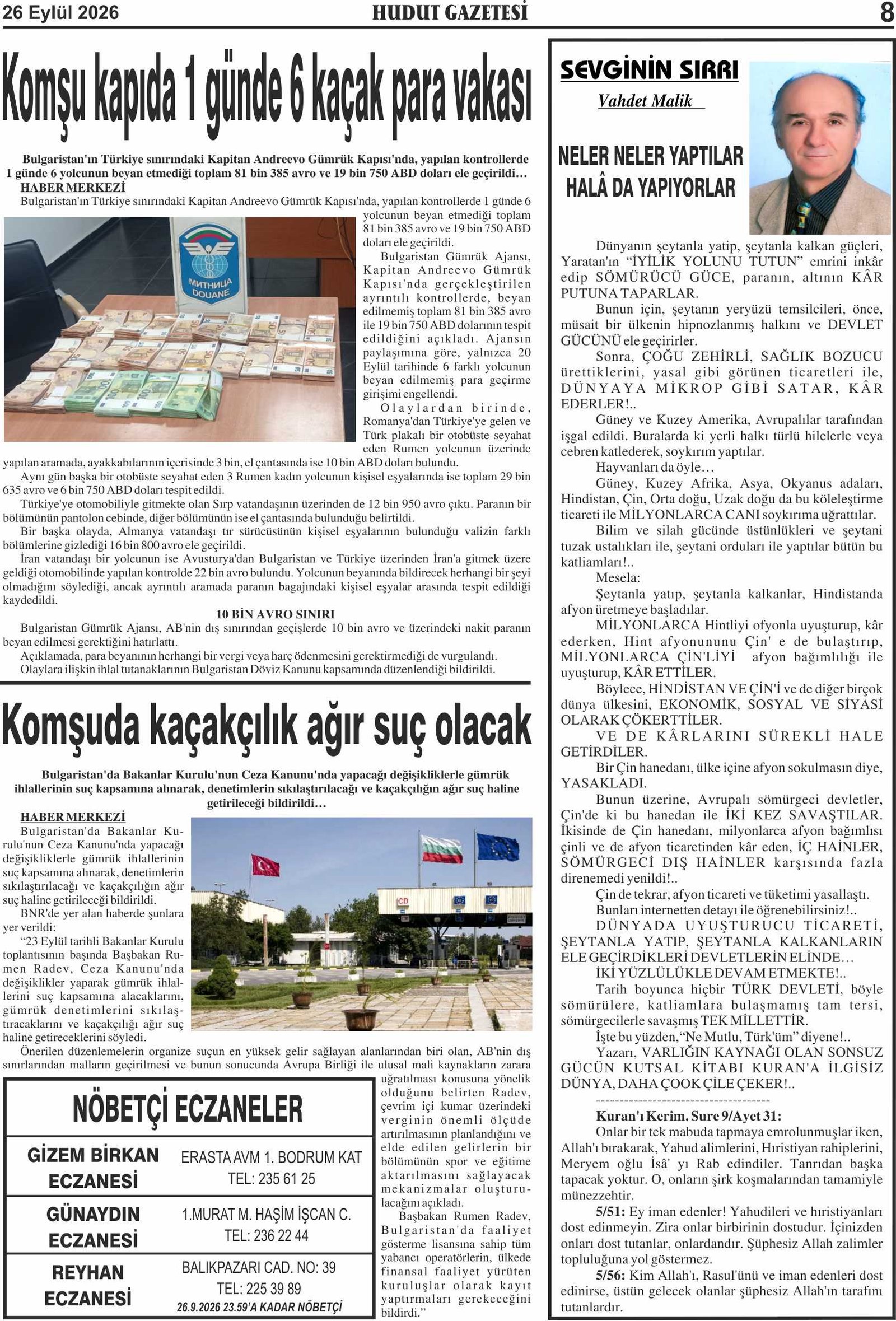 26 Eylül 2026 HUDUT GAZETESİ 8

Komşu kapıda 1 günde 6 kaçak para vakası

Bulgaristan'ın Türkiye sınırındaki Kapitan Andreevo Gümrük Kapısı'nda, yapılan kontrollerde 1 günde 6 yolcunun beyan etmediği toplam 81 bin 385 avro ve 19 bin 750 ABD doları ele geçirildi…

HABER MERKEZİ

Bulgaristan'ın Türkiye sınırındaki Kapitan Andreevo Gümrük Kapısı'nda, yapılan kontrollerde 1 günde 6 yolcunun beyan etmediği toplam 81 bin 385 avro ve 19 bin 750 ABD doları ele geçirildi.

Bulgaristan Gümrük Ajansı, Kapitan Andreevo Gümrük Kapısı'nda gerçekleştirilen ayrıntılı kontrollerde, beyan edilmemiş toplam 81 bin 385 avro ile 19 bin 750 ABD dolarının tespit edildiğini açıkladı. Ajansın paylaşımına göre, yalnızca 20 Eylül tarihinde 6 farklı yolcunun beyan edilmemiş para geçirme girişimi engellendi.

Olaylardan birinde, Romanya'dan Türkiye'ye gelen ve Türk plakalı bir otobüste seyahat eden Rumen yolcunun üzerinde yapılan aramada, ayakkabılarının içerisinde 3 bin, el çantasında ise 10 bin ABD doları bulundu.

Aynı gün başka bir otobüste seyahat eden 3 Rumen kadın yolcunun kişisel eşyalarında ise toplam 29 bin 635 avro ve 6 bin 750 ABD doları tespit edildi.

Türkiye'ye otomobiliyle gitmekte olan Sırp vatandaşının üzerinden de 12 bin 950 avro çıktı. Paranın bir bölümünün pantolon cebinde, diğer bölümünün ise el çantasında bulunduğu belirtildi.

Bir başka olayda, Almanya vatandaşı tır sürücüsünün kişisel eşyalarının bulunduğu valizin farklı bölümlerine gizlediği 16 bin 800 avro ele geçirildi.

İran vatandaşı bir yolcunun ise Avusturya'dan Bulgaristan ve Türkiye üzerinden İran'a gitmek üzere geldiği otomobilinde yapılan kontrolde 22 bin avro bulundu. Yolcunun beyanında bildirecek herhangi bir şeyi olmadığını söylediği, ancak ayrıntılı aramada paranın bagajındaki kişisel eşyalar arasında tespit edildiği kaydedildi.

10 BİN AVRO SINIRI

Bulgaristan Gümrük Ajansı, AB'nin dış sınırından geçişlerde 10 bin avro ve üzerindeki nakit paranın beyan edilmesi gerektiğini hatırlattı.

Açıklamada, para beyanının herhangi bir vergi veya harç ödenmesini gerektirmediği de vurgulandı.

Olaylara ilişkin ihlal tutanaklarının Bulgaristan Döviz Kanunu kapsamında düzenlendiği bildirildi.

Komşuda kaçakçılık ağır suç olacak

Bulgaristan'da Bakanlar Kurulu'nun Ceza Kanunu'nda yapacağı değişikliklerle gümrük ihlallerinin suç kapsamına alınarak, denetimlerin sıkılaştırılacağı ve kaçakçılığın ağır suç haline getirileceği bildirildi…

HABER MERKEZİ

Bulgaristan'da Bakanlar Kurulu'nun Ceza Kanunu'nda yapacağı değişikliklerle gümrük ihlallerinin suç kapsamına alınarak, denetimlerin sıkılaştırılacağı ve kaçakçılığın ağır suç haline getirileceği bildirildi.

BNR'de yer alan haberde şunlara yer verildi:

"23 Eylül tarihli Bakanlar Kurulu toplantısının başında Başbakan Rumen Radev, Ceza Kanunu'nda değişiklikler yaparak gümrük ihlallerini suç kapsamına alacaklarını, gümrük denetimlerini sıkılaştıracaklarını ve kaçakçılığı ağır suç haline getireceklerini söyledi.

Önerilen düzenlemelerin organize suçun en yüksek gelir sağlayan alanlarından biri olan, AB'nin dış sınırlarından malların geçirilmesi ve bunun sonucunda Avrupa Birliği ile ulusal mali kaynakların zarara uğratılması konusuna yönelik olduğunu belirten Radev, çevrim içi kumar üzerindeki verginin önemli ölçüde artırılmasının planlandığını ve elde edilen gelirlerin bir bölümünün spor ve eğitime aktarılmasını sağlayacak mekanizmalar oluşturulacağını açıkladı.

Başbakan Rumen Radev, Bulgaristan'da faaliyet gösterme lisansına sahip tüm yabancı operatörlerin, ülkede finansal faaliyet yürüten kuruluşlar olarak kayıt yaptırmaları gerekeceğini bildirdi."

NÖBETÇİ ECZANELER

GİZEM BİRKAN ECZANESİ
ERASTA AVM 1. BODRUM KAT
TEL: 235 61 25

GÜNAYDIN ECZANESİ
1.MURAT M. HAŞİM İŞCAN C.
TEL: 236 22 44

REYHAN ECZANESİ
BALIKPAZARI CAD. NO: 39
TEL: 225 39 89

26.9.2026 23.59'A KADAR NÖBETÇİ

SEVGİNİN SIRRI

Vahdet Malik

NELER NELER YAPTILAR
HALÂ DA YAPIYORLAR

Dünyanın şeytanla yatip, şeytanla kalkan güçleri, Yaratan'ın "İYİLİK YOLUNU TUTUN" emrini inkâr edip SÖMÜRÜCÜ GÜCE, paranın, altının KÂR PUTUNA TAPARLAR.

Bunun için, şeytanın yeryüzü temsilcileri, önce, müsait bir ülkenin hipnozlanmış halkını ve DEVLET GÜCÜNÜ ele geçirirler.

Sonra, ÇOĞU ZEHİRLİ, SAĞLIK BOZUCU ürettiklerini, yasal gibi görünen ticaretleri ile, DÜNYAYA MİKROP GİBİ SATAR, KÂR EDERLER!..

Güney ve Kuzey Amerika, Avrupalılar tarafından işgal edildi. Buralarda ki yerli halkı türlü hilelerle veya cebren katlederek, soykırım yaptılar.

Hayvanları da öyle…

Güney, Kuzey Afrika, Asya, Okyanus adaları, Hindistan, Çin, Orta doğu, Uzak doğu da bu köleleştirme ticareti ile MİLYONLARCA CANI soykırıma uğrattılar.

Bilim ve silah gücünde üstünlükleri ve şeytani tuzak ustalıkları ile, şeytani orduları ile yaptılar bütün bu katliamları!..

Mesela:

Şeytanla yatıp, şeytanla kalkanlar, Hindistanda afyon üretmeye başladılar.

MİLYONLARCA Hintliyi ofyonla uyuşturup, kâr ederken, Hint afyonununu Çin' e de bulaştırıp, MİLYONLARCA ÇİN'LİYİ afyon bağımlılığı ile uyuşturup, KÂR ETTİLER.

Böylece, HİNDİSTAN VE ÇİN'İ ve de diğer birçok dünya ülkesini, EKONOMİK, SOSYAL VE SİYASİ OLARAK ÇÖKERTTİLER.

VE DE KÂRLARINI SÜREKLİ HALE GETİRDİLER.

Bir Çin hanedanı, ülke içine afyon sokulmasın diye, YASAKLADI.

Bunun üzerine, Avrupalı sömürgeci devletler, Çin'de ki bu hanedan ile İKİ KEZ SAVAŞTILAR. İkisinde de Çin hanedanı, milyonlarca afyon bağımlısı çinli ve de afyon ticaretinden kâr eden, İÇ HAİNLER, SÖMÜRGECİ DIŞ HAİNLER karşısında fazla direnemedi yenildi!..

Çin de tekrar, afyon ticareti ve tüketimi yasallaştı.

Bunları internetten detayı ile öğrenebilirsiniz!..

DÜNYADA UYUŞTURUCU TİCARETİ, ŞEYTANLA YATIP, ŞEYTANLA KALKANLARIN ELE GEÇİRDİKLERİ DEVLETLERİN ELİNDE…

İKİ YÜZLÜLÜKLE DEVAM ETMEKTE!..

Tarih boyunca hiçbir TÜRK DEVLETİ, böyle sömürülere, katliamlara bulaşmamış tam tersi, sömürgecilerle savaşmış TEK MİLLETTİR.

İşte bu yüzden,"Ne Mutlu, Türk'üm" diyene!..

Yazarı, VARLIĞIN KAYNAĞI OLAN SONSUZ GÜCÜN KUTSAL KİTABI KURAN'A İLGİSİZ DÜNYA, DAHA ÇOOK ÇİLE ÇEKER!..

-------------------------------------

Kuran'ı Kerim. Sure 9/Ayet 31:

Onlar bir tek mabuda tapmaya emrolunmuşlar iken, Allah'ı bırakarak, Yahud alimlerini, Hıristiyan rahiplerini, Meryem oğlu İsâ' yı Rab edindiler. Tanrıdan başka tapacak yoktur. O, onların şirk koşmalarından tamamiyle münezzehtir.

5/51: Ey iman edenler! Yahudileri ve hıristiyanları dost edinmeyin. Zira onlar birbirinin dostudur. İçinizden onları dost tutanlar, onlardandır. Şüphesiz Allah zalimler topluluğuna yol göstermez.

5/56: Kim Allah'ı, Rasul'ünü ve iman edenleri dost edinirse, üstün gelecek olanlar şüphesiz Allah'ın tarafını tutanlardır.